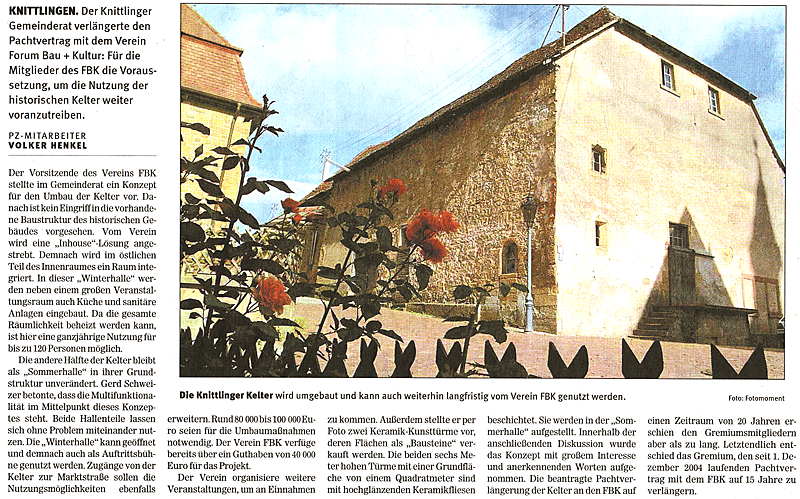 KNITTLINGEN. Der Knittlinger Gemeinderat verlängerte den Pachtvertrag mit dem Verein Forum Bau + Kultur: Für die Mitglieder des FBK die Voraussetzung, um die Nutzung der historischen Kelter weiter voranzutreiben.

PZ-MITARBEITER
VOLKER HENKEL

Der Vorsitzende des Vereins FBK stellte im Gemeinderat ein Konzept für den Umbau der Kelter vor. Danach ist kein Eingriff in die vorhandene Baustruktur des historischen Gebäudes vorgesehen. Vom Verein wird eine „Inhouse"-Lösung angestrebt. Demnach wird im östlichen Teil des Innenraumes ein Raum integriert. In dieser „Winterhalle" werden neben einem großen Veranstaltungsraum auch Küche und sanitäre Anlagen eingebaut. Da die gesamte Räumlichkeit beheizt werden kann, ist hier eine ganzjährige Nutzung für bis zu 120 Personen möglich.

Die andere Hälfte der Kelter bleibt als „Sommerhalle" in ihrer Grundstruktur unverändert. Gerd Schweizer betonte, dass die Multifunktionalität im Mittelpunkt dieses Konzeptes steht. Beide Hallenteile lassen sich ohne Problem miteinander nutzen. Die „Winterhalle" kann geöffnet und demnach auch als Auftrittsbühne genutzt werden. Zugänge von der Kelter zur Marktstraße sollen die Nutzungsmöglichkeiten ebenfalls

Die Knittlinger Kelter wird umgebaut und kann auch weiterhin langfristig vom Verein FBK genutzt werden.

Foto: Fotomoment

erweitern. Rund 80 000 bis 100 000 Euro seien für die Umbaumaßnahmen notwendig. Der Verein FBK verfüge bereits über ein Guthaben von 40 000 Euro für das Projekt.

Der Verein organisiere weitere Veranstaltungen, um an Einnahmen zu kommen. Außerdem stellte er per Foto zwei Keramik-Kunsttürme vor, deren Flächen als „Bausteine" verkauft werden. Die beiden sechs Meter hohen Türme mit einer Grundfläche von einem Quadratmeter sind mit hochglänzenden Keramikfliesen beschichtet. Sie werden in der „Sommerhalle" aufgestellt. Innerhalb der anschließenden Diskussion wurde das Konzept mit großem Interesse und anerkennenden Worten aufgenommen. Die beantragte Pachtverlängerung der Kelter an den FBK auf einen Zeitraum von 20 Jahren erschien den Gremiumsmitgliedern aber als zu lang. Letztendlich entschied das Gremium, den seit 1. Dezember 2004 laufenden Pachtvertrag mit dem FBK auf 15 Jahre zu verlängern.